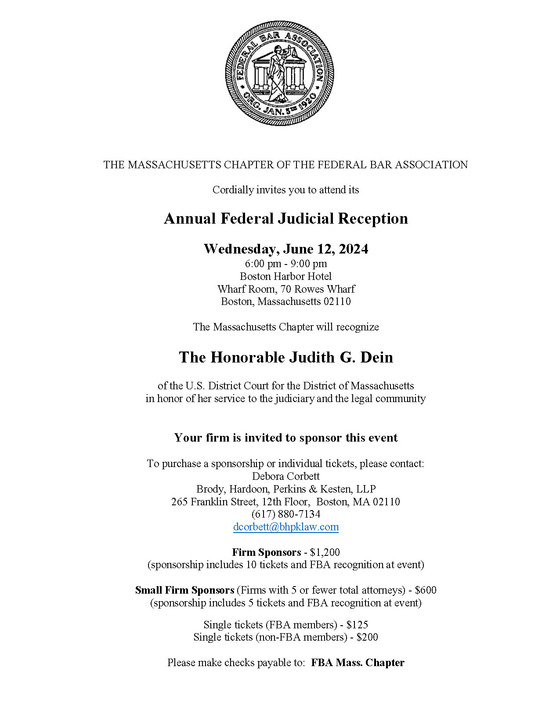 FEDERAL BAR ASSOCIATION
ORG. JAN. 5TH 1920

THE MASSACHUSETTS CHAPTER OF THE FEDERAL BAR ASSOCIATION

Cordially invites you to attend its

Annual Federal Judicial Reception

Wednesday, June 12, 2024
6:00 pm - 9:00 pm
Boston Harbor Hotel
Wharf Room, 70 Rowes Wharf
Boston, Massachusetts 02110

The Massachusetts Chapter will recognize

The Honorable Judith G. Dein

of the U.S. District Court for the District of Massachusetts
in honor of her service to the judiciary and the legal community

Your firm is invited to sponsor this event

To purchase a sponsorship or individual tickets, please contact:
Debora Corbett
Brody, Hardoon, Perkins & Kesten, LLP
265 Franklin Street, 12th Floor, Boston, MA 02110
(617) 880-7134
dcorbett@bhpklaw.com

Firm Sponsors - $1,200
(sponsorship includes 10 tickets and FBA recognition at event)

Small Firm Sponsors (Firms with 5 or fewer total attorneys) - $600
(sponsorship includes 5 tickets and FBA recognition at event)

Single tickets (FBA members) - $125
Single tickets (non-FBA members) - $200

Please make checks payable to: FBA Mass. Chapter